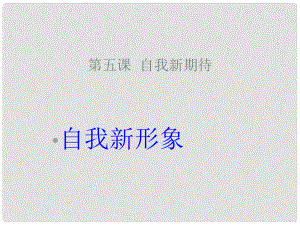 第五课 自我新期待

• 自我新形象